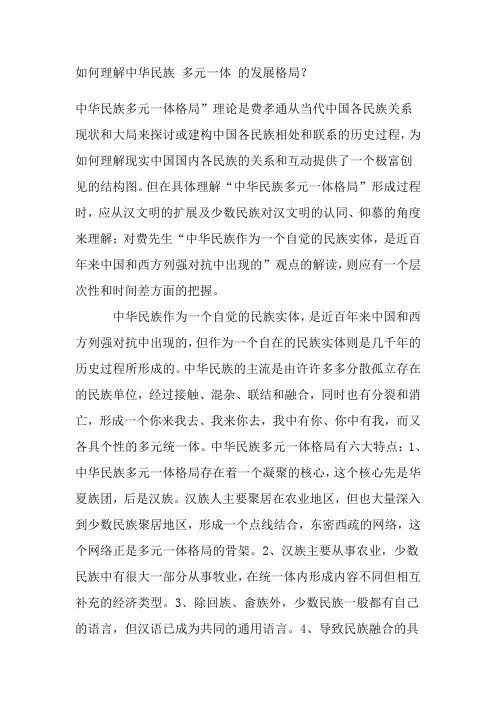 如何理解中华民族 多元一体 的发展格局？

中华民族多元一体格局”理论是费孝通从当代中国各民族关系现状和大局来探讨或建构中国各民族相处和联系的历史过程，为如何理解现实中国国内各民族的关系和互动提供了一个极富创见的结构图。但在具体理解“中华民族多元一体格局”形成过程时，应从汉文明的扩展及少数民族对汉文明的认同、仰慕的角度来理解；对费先生“中华民族作为一个自觉的民族实体，是近百年来中国和西方列强对抗中出现的”观点的解读，则应有一个层次性和时间差方面的把握。

中华民族作为一个自觉的民族实体，是近百年来中国和西方列强对抗中出现的，但作为一个自在的民族实体则是几千年的历史过程所形成的。中华民族的主流是由许许多多分散孤立存在的民族单位，经过接触、混杂、联结和融合，同时也有分裂和消亡，形成一个你来我去、我来你去，我中有你、你中有我，而又各具个性的多元统一体。中华民族多元一体格局有六大特点：1、中华民族多元一体格局存在着一个凝聚的核心，这个核心先是华夏族团，后是汉族。汉族人主要聚居在农业地区，但也大量深入到少数民族聚居地区，形成一个点线结合，东密西疏的网络，这个网络正是多元一体格局的骨架。2、汉族主要从事农业，少数民族中有很大一部分从事牧业，在统一体内形成内容不同但相互补充的经济类型。3、除回族、畲族外，少数民族一般都有自己的语言，但汉语已成为共同的通用语言。4、导致民族融合的具